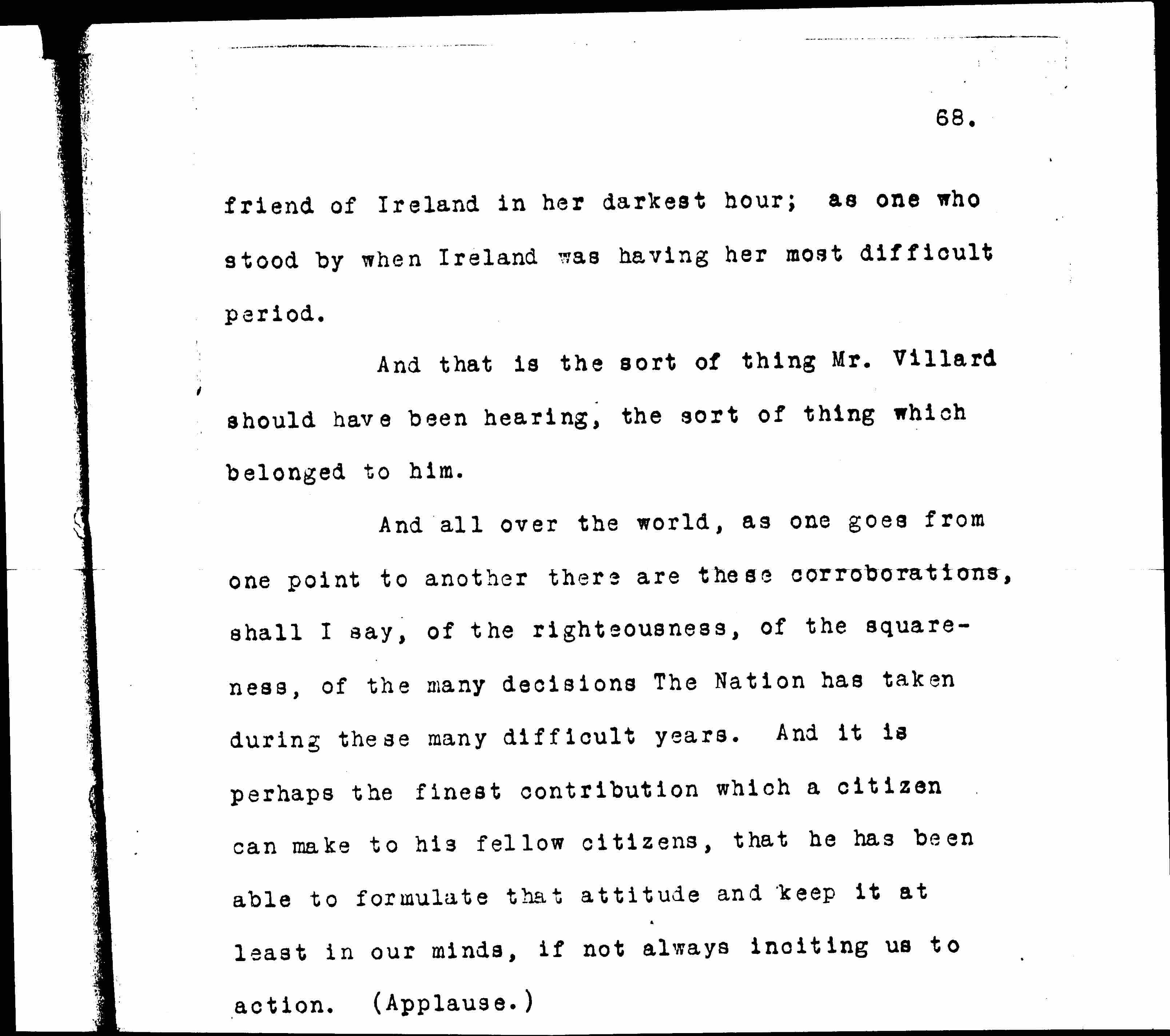 68.

friend of Ireland in her darkest hour; as one who stood by when Ireland was having her most difficult period.

And that is the sort of thing Mr. Villard should have been hearing, the sort of thing which belonged to him.

And all over the world, as one goes from one point to another there are these corroborations, shall I say, of the righteousness, of the squareness, of the many decisions The Nation has taken during these many difficult years. And it is perhaps the finest contribution which a citizen can make to his fellow citizens, that he has been able to formulate that attitude and keep it at least in our minds, if not always inciting us to action. (Applause.)